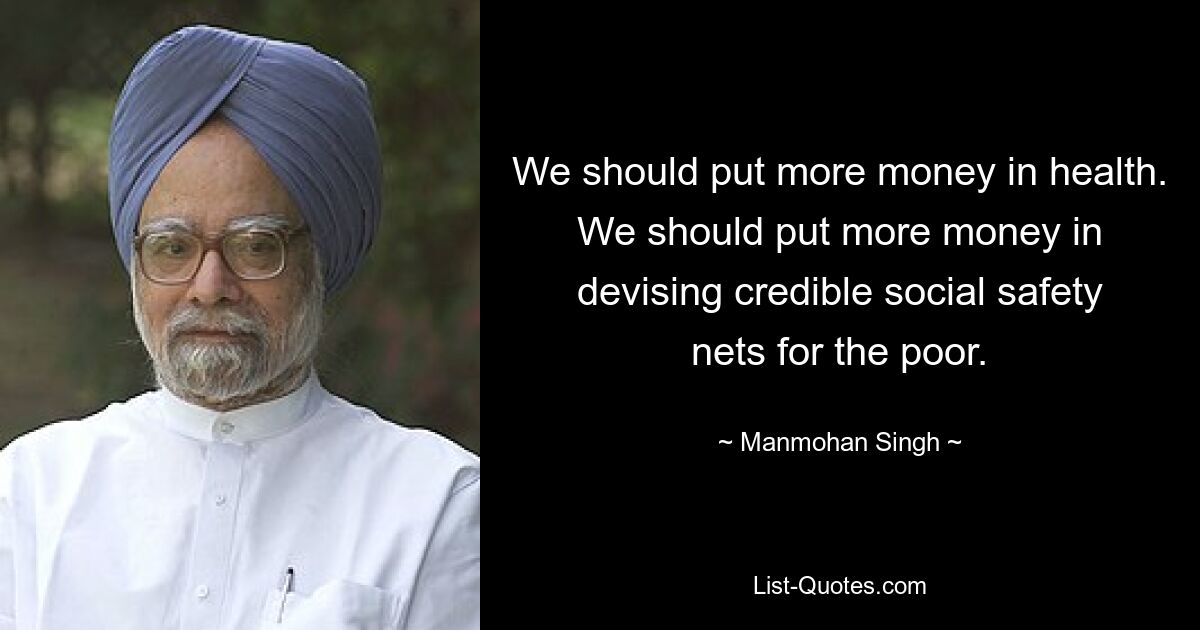 We should put more money in health. We should put more money in devising credible social safety nets for the poor.

~ Manmohan Singh ~

List-Quotes.com